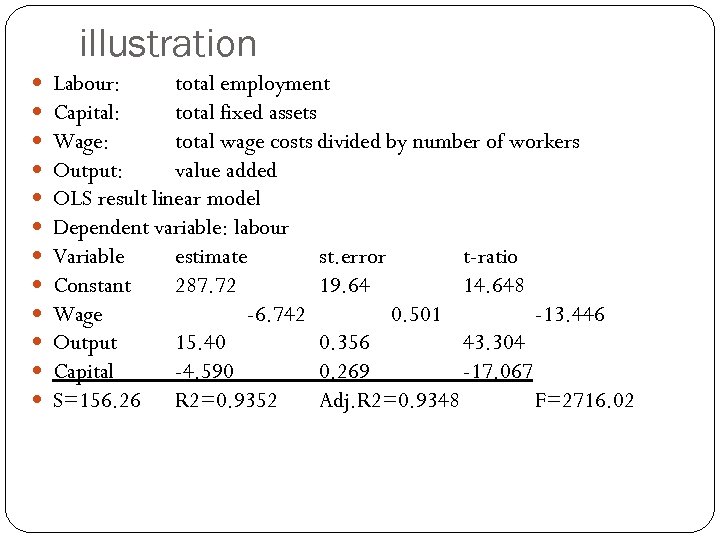 illustration

- Labour: total employment
- Capital: total fixed assets
- Wage: total wage costs divided by number of workers
- Output: value added
- OLS result linear model
- Dependent variable: labour
- Variable estimate st.error t-ratio
- Constant 287.72 19.64 14.648
- Wage -6.742 0.501 -13.446
- Output 15.40 0.356 43.304
- Capital -4.590 0.269 -17.067
- S=156.26 R2=0.9352 Adj.R2=0.9348 F=2716.02